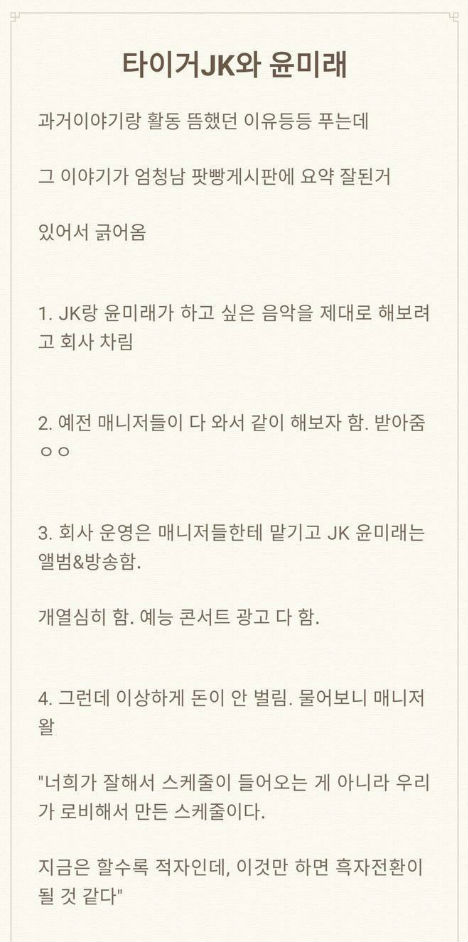 타이거JK와 윤미래

과거이야기랑 활동 뜸했던 이유등등 푸는데

그 이야기가 엄청남 팟빵게시판에 요약 잘된거

있어서 긁어옴

1. JK랑 윤미래가 하고 싶은 음악을 제대로 해보려고 회사 차림

2. 예전 매니저들이 다 와서 같이 해보자 함. 받아줌 ㅇㅇ

3. 회사 운영은 매니저들한테 맡기고 JK 윤미래는 앨범&방송함.

개열심히 함. 예능 콘서트 광고 다 함.

4. 그런데 이상하게 돈이 안 벌림. 물어보니 매니저 왈

"너희가 잘해서 스케줄이 들어오는 게 아니라 우리가 로비해서 만든 스케줄이다.

지금은 할수록 적자인데, 이것만 하면 흑자전환이 될 것 같다"